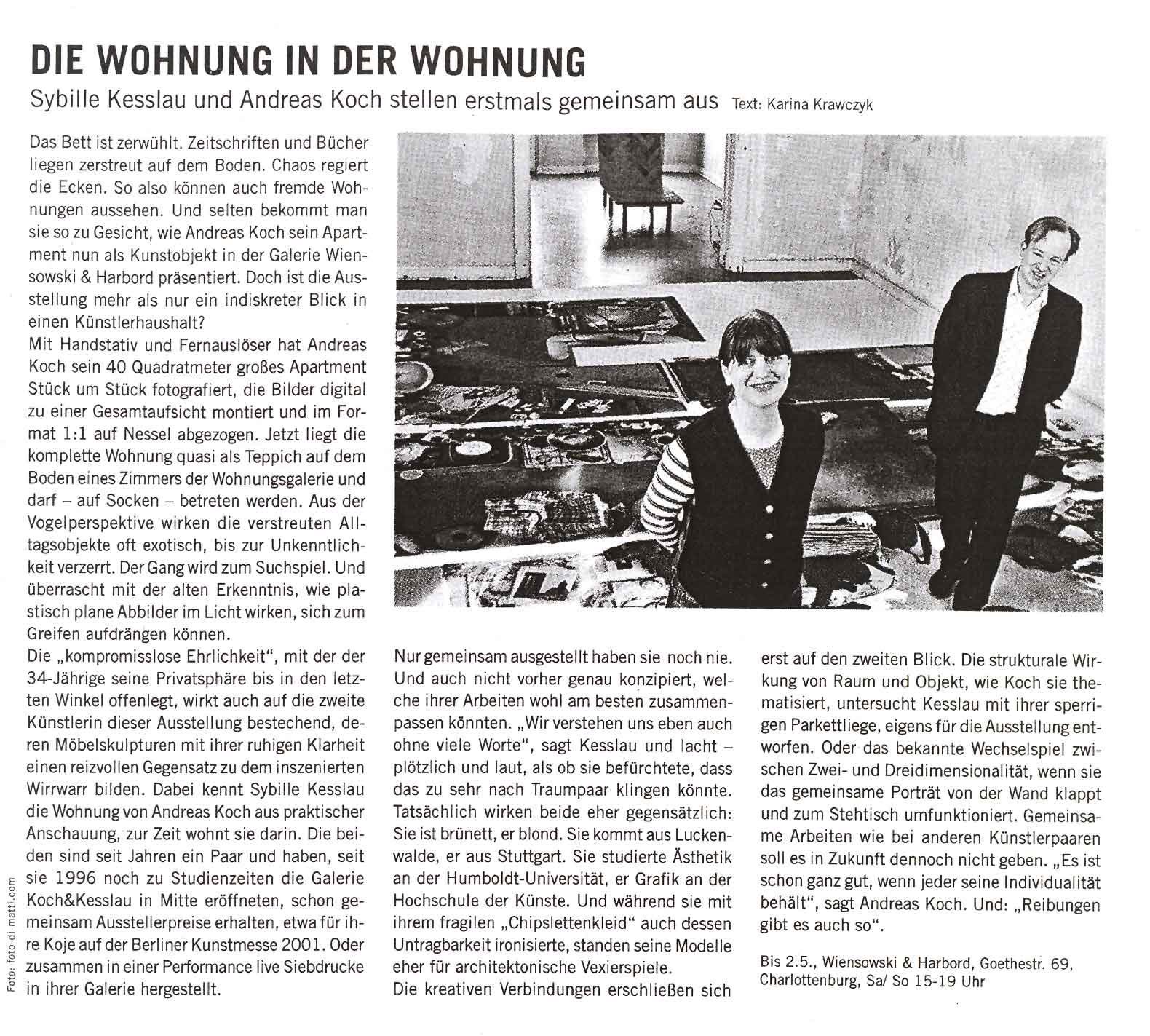 DIE WOHNUNG IN DER WOHNUNG

Sybille Kesslau und Andreas Koch stellen erstmals gemeinsam aus Text: Karina Krawczyk

Das Bett ist zerwühlt. Zeitschriften und Bücher liegen zerstreut auf dem Boden. Chaos regiert die Ecken. So also können auch fremde Wohnungen aussehen. Und selten bekommt man sie so zu Gesicht, wie Andreas Koch sein Apartment nun als Kunstobjekt in der Galerie Wiensowski & Harbord präsentiert. Doch ist die Ausstellung mehr als nur ein indiskreter Blick in einen Künstlerhaushalt?
Mit Handstativ und Fernauslöser hat Andreas Koch sein 40 Quadratmeter großes Apartment Stück um Stück fotografiert, die Bilder digital zu einer Gesamtaufsicht montiert und im Format 1:1 auf Nessel abgezogen. Jetzt liegt die komplette Wohnung quasi als Teppich auf dem Boden eines Zimmers der Wohnungsgalerie und darf – auf Socken – betreten werden. Aus der Vogelperspektive wirken die verstreuten Alltagsobjekte oft exotisch, bis zur Unkenntlichkeit verzerrt. Der Gang wird zum Suchspiel. Und überrascht mit der alten Erkenntnis, wie plastisch plane Abbilder im Licht wirken, sich zum Greifen aufdrängen können.
Die „kompromisslose Ehrlichkeit", mit der der 34-Jährige seine Privatsphäre bis in den letzten Winkel offenlegt, wirkt auch auf die zweite Künstlerin dieser Ausstellung bestechend, deren Möbelskulpturen mit ihrer ruhigen Klarheit einen reizvollen Gegensatz zu dem inszenierten Wirrwarr bilden. Dabei kennt Sybille Kesslau die Wohnung von Andreas Koch aus praktischer Anschauung, zur Zeit wohnt sie darin. Die beiden sind seit Jahren ein Paar und haben, seit sie 1996 noch zu Studienzeiten die Galerie Koch&Kesslau in Mitte eröffneten, schon gemeinsam Ausstellerpreise erhalten, etwa für ihre Koje auf der Berliner Kunstmesse 2001. Oder zusammen in einer Performance live Siebdrucke in ihrer Galerie hergestellt.

Foto: foto-di-matti.com

Nur gemeinsam ausgestellt haben sie noch nie. Und auch nicht vorher genau konzipiert, welche ihrer Arbeiten wohl am besten zusammenpassen könnten. „Wir verstehen uns eben auch ohne viele Worte", sagt Kesslau und lacht – plötzlich und laut, als ob sie befürchtete, dass das zu sehr nach Traumpaar klingen könnte. Tatsächlich wirken beide eher gegensätzlich: Sie ist brünett, er blond. Sie kommt aus Luckenwalde, er aus Stuttgart. Sie studierte Ästhetik an der Humboldt-Universität, er Grafik an der Hochschule der Künste. Und während sie mit ihrem fragilen „Chipslettenkleid" auch dessen Untragbarkeit ironisierte, standen seine Modelle eher für architektonische Vexierspiele.
Die kreativen Verbindungen erschließen sich erst auf den zweiten Blick. Die strukturale Wirkung von Raum und Objekt, wie Koch sie thematisiert, untersucht Kesslau mit ihrer sperrigen Parkettliege, eigens für die Ausstellung entworfen. Oder das bekannte Wechselspiel zwischen Zwei- und Dreidimensionalität, wenn sie das gemeinsame Porträt von der Wand klappt und zum Stehtisch umfunktioniert. Gemeinsame Arbeiten wie bei anderen Künstlerpaaren soll es in Zukunft dennoch nicht geben. „Es ist schon ganz gut, wenn jeder seine Individualität behält", sagt Andreas Koch. Und: „Reibungen gibt es auch so".

Bis 2.5., Wiensowski & Harbord, Goethestr. 69, Charlottenburg, Sa/ So 15-19 Uhr